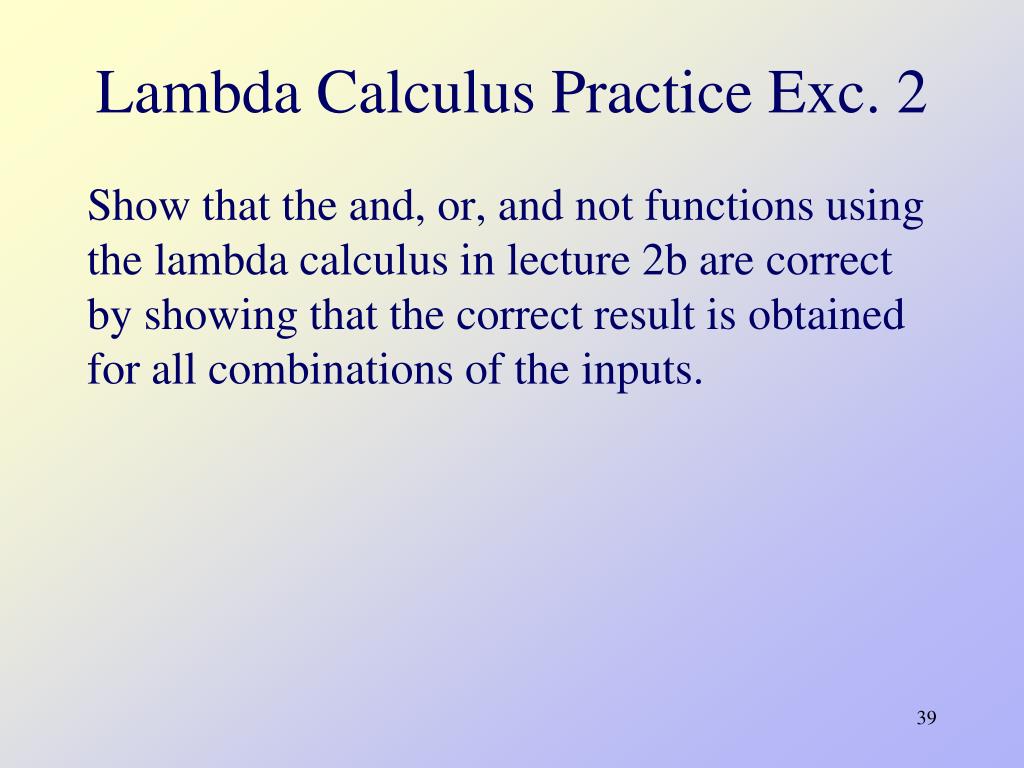 Lambda Calculus Practice Exc. 2

Show that the and, or, and not functions using the lambda calculus in lecture 2b are correct by showing that the correct result is obtained for all combinations of the inputs.

39